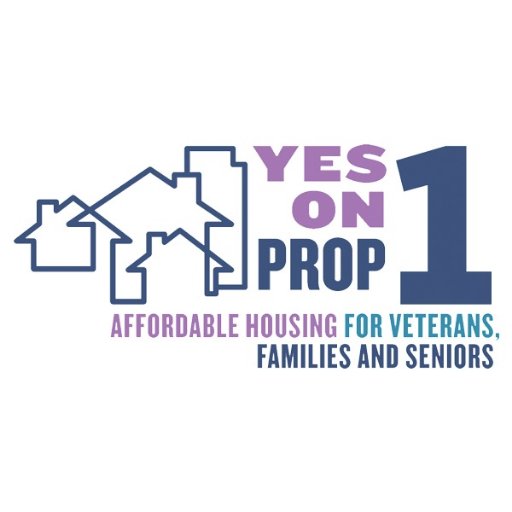 YES ON PROP 1

AFFORDABLE HOUSING FOR VETERANS, FAMILIES AND SENIORS